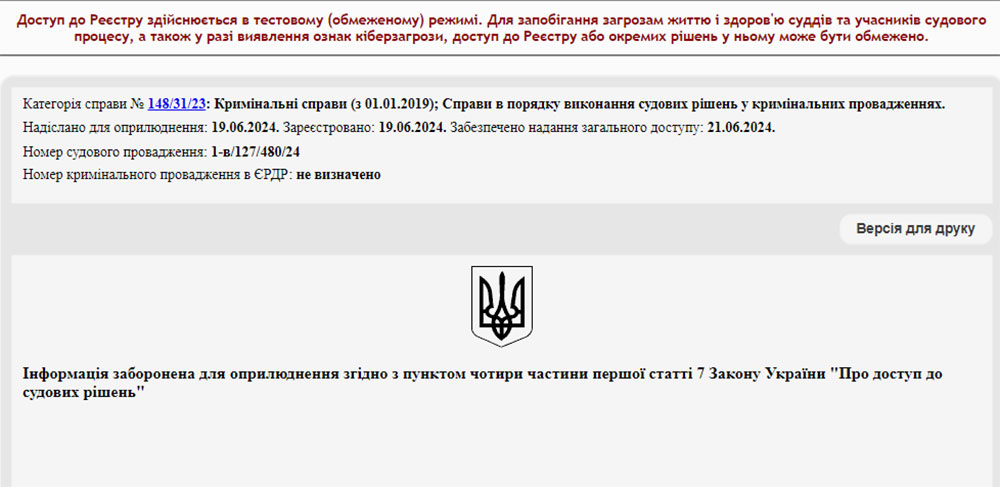 Доступ до Реєстру здійснюється в тестовому (обмеженому) режимі. Для запобігання загрозам життю і здоров'ю суддів та учасників судового процесу, а також у разі виявлення ознак кіберзагрози, доступ до Реєстру або окремих рішень у ньому може бути обмежено.

Категорія справи № 148/31/23: Кримінальні справи (з 01.01.2019); Справи в порядку виконання судових рішень у кримінальних провадженнях.
Надіслано для оприлюднення: 19.06.2024. Зареєстровано: 19.06.2024. Забезпечено надання загального доступу: 21.06.2024.
Номер судового провадження: 1-в/127/480/24
Номер кримінального провадження в ЄРДР: не визначено

Версія для друку

Інформація заборонена для оприлюднення згідно з пунктом чотири частини першої статті 7 Закону України "Про доступ до судових рішень"